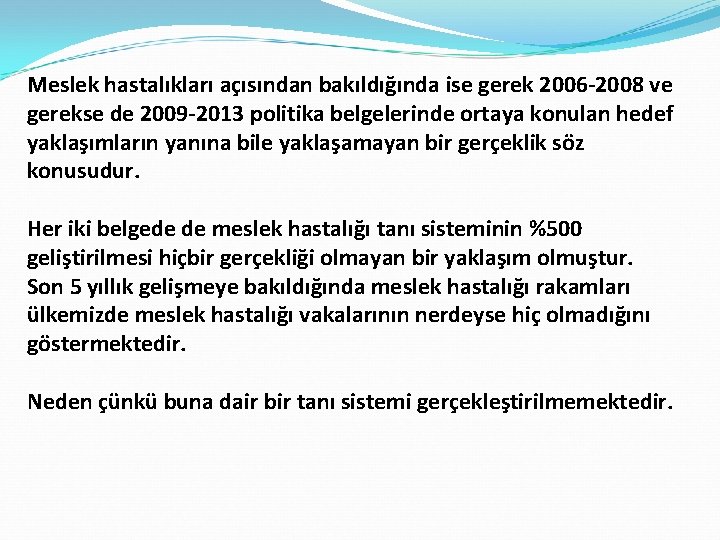 Meslek hastalıkları açısından bakıldığında ise gerek 2006-2008 ve gerekse de 2009-2013 politika belgelerinde ortaya konulan hedef yaklaşımların yanına bile yaklaşamayan bir gerçeklik söz konusudur.

Her iki belgede de meslek hastalığı tanı sisteminin %500 geliştirilmesi hiçbir gerçekliği olmayan bir yaklaşım olmuştur. Son 5 yıllık gelişmeye bakıldığında meslek hastalığı rakamları ülkemizde meslek hastalığı vakalarının nerdeyse hiç olmadığını göstermektedir.

Neden çünkü buna dair bir tanı sistemi gerçekleştirilmemektedir.